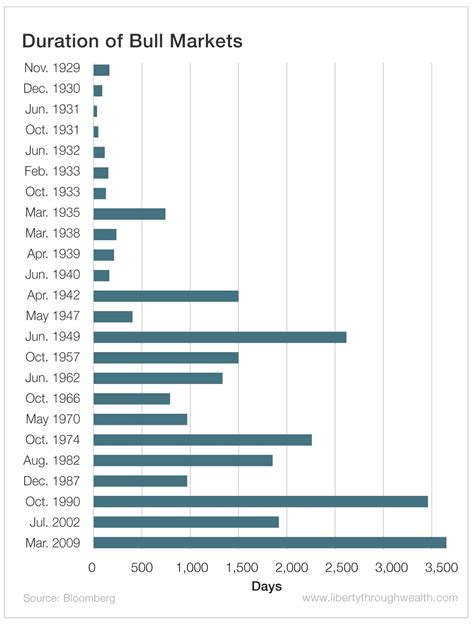 Duration of Bull Markets

Nov. 1929
Dec. 1930
Jun. 1931
Oct. 1931
Jun. 1932
Feb. 1933
Oct. 1933
Mar. 1935
Mar. 1938
Apr. 1939
Jun. 1940
Apr. 1942
May 1947
Jun. 1949
Oct. 1957
Jun. 1962
Oct. 1966
May 1970
Oct. 1974
Aug. 1982
Dec. 1987
Oct. 1990
Jul. 2002
Mar. 2009

0 500 1,000 1,500 2,000 2,500 3,000 3,500

Days

Source: Bloomberg

www.libertythroughwealth.com